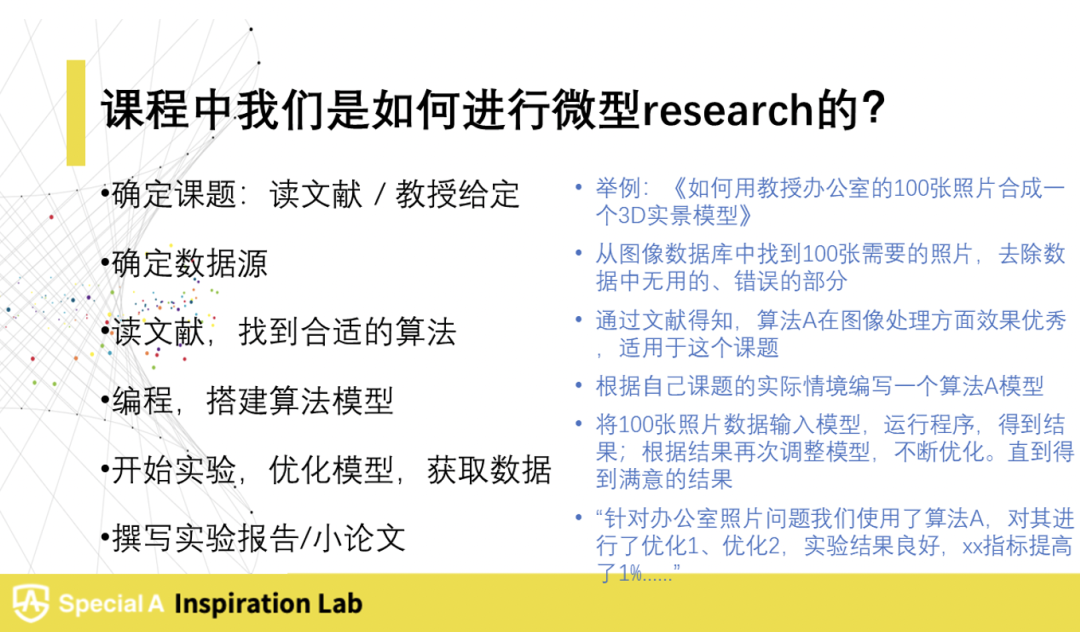 课程中我们是如何进行微型research的?

•确定课题：读文献 / 教授给定

•确定数据源

•读文献，找到合适的算法

•编程，搭建算法模型

•开始实验，优化模型，获取数据

•撰写实验报告/小论文

• 举例：《如何用教授办公室的100张照片合成一个3D实景模型》

• 从图像数据库中找到100张需要的照片，去除数据中无用的、错误的部分

• 通过文献得知，算法A在图像处理方面效果优秀，适用于这个课题

• 根据自己课题的实际情境编写一个算法A模型

• 将100张照片数据输入模型，运行程序，得到结果；根据结果再次调整模型，不断优化。直到得到满意的结果

• “针对办公室照片问题我们使用了算法A，对其进行了优化1、优化2，实验结果良好，xx指标提高了1%......”

Special A Inspiration Lab